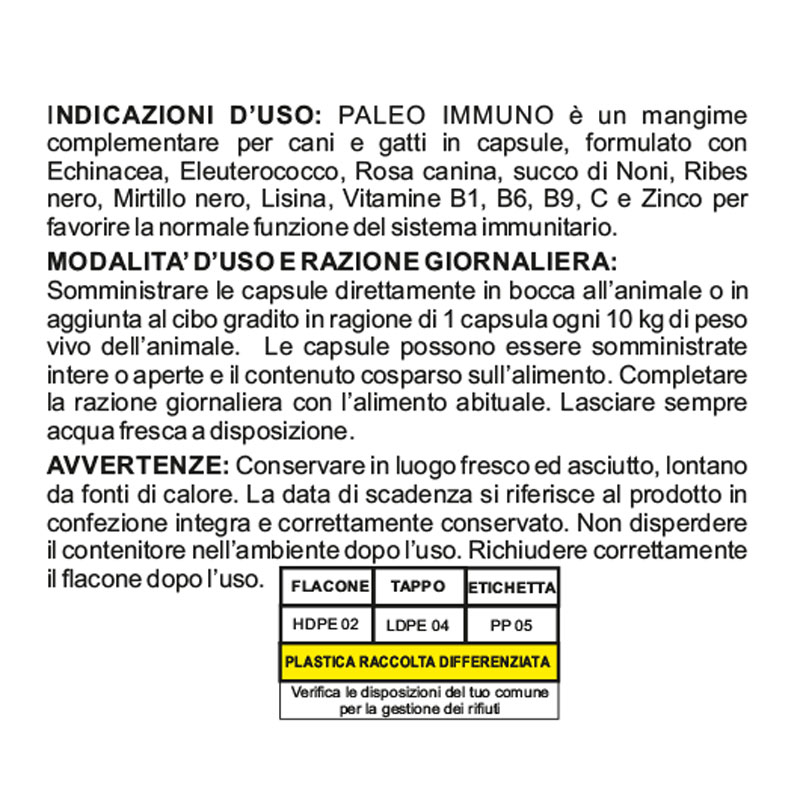 INDICAZIONI D'USO: PALEO IMMUNO è un mangime complementare per cani e gatti in capsule, formulato con Echinacea, Eleuterococco, Rosa canina, succo di Noni, Ribes nero, Mirtillo nero, Lisina, Vitamine B1, B6, B9, C e Zinco per favorire la normale funzione del sistema immunitario.

MODALITA' D'USO E RAZIONE GIORNALIERA:
Somministrare le capsule direttamente in bocca all'animale o in aggiunta al cibo gradito in ragione di 1 capsula ogni 10 kg di peso vivo dell'animale. Le capsule possono essere somministrate intere o aperte e il contenuto cosparso sull'alimento. Completare la razione giornaliera con l'alimento abituale. Lasciare sempre acqua fresca a disposizione.

AVVERTENZE: Conservare in luogo fresco ed asciutto, lontano da fonti di calore. La data di scadenza si riferisce al prodotto in confezione integra e correttamente conservato. Non disperdere il contenitore nell'ambiente dopo l'uso. Richiudere correttamente il flacone dopo l'uso.

| FLACONE | TAPPO | ETICHETTA |
|---|---|---|
| HDPE 02 | LDPE 04 | PP 05 |

PLASTICA RACCOLTA DIFFERENZIATA

Verifica le disposizioni del tuo comune per la gestione dei rifiuti